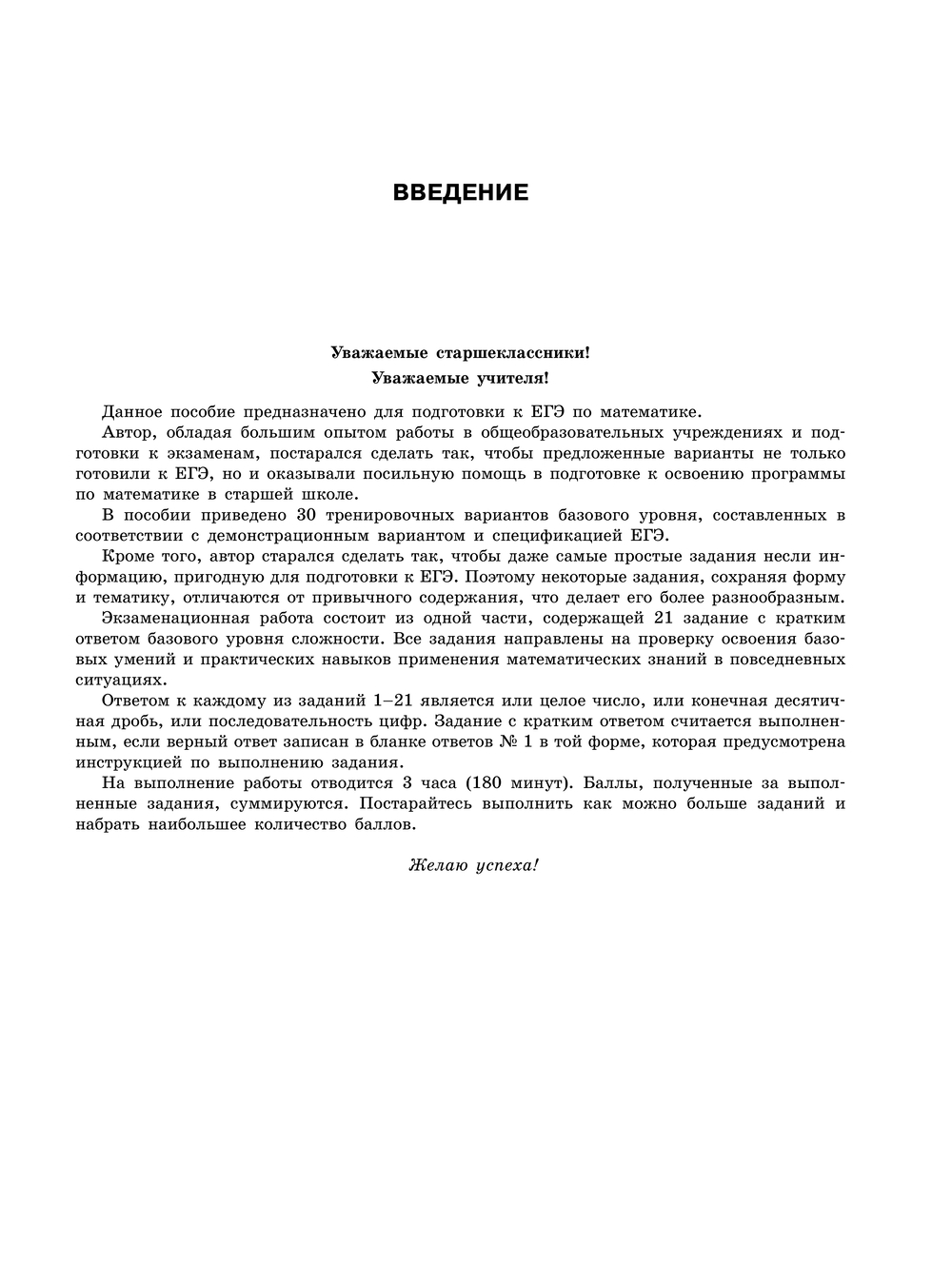 ВВЕДЕНИЕ

Уважаемые старшеклассники!
Уважаемые учителя!

Данное пособие предназначено для подготовки к ЕГЭ по математике.

Автор, обладая большим опытом работы в общеобразовательных учреждениях и подготовки к экзаменам, постарался сделать так, чтобы предложенные варианты не только готовили к ЕГЭ, но и оказывали посильную помощь в подготовке к освоению программы по математике в старшей школе.

В пособии приведено 30 тренировочных вариантов базового уровня, составленных в соответствии с демонстрационным вариантом и спецификацией ЕГЭ.

Кроме того, автор старался сделать так, чтобы даже самые простые задания несли информацию, пригодную для подготовки к ЕГЭ. Поэтому некоторые задания, сохраняя форму и тематику, отличаются от привычного содержания, что делает его более разнообразным.

Экзаменационная работа состоит из одной части, содержащей 21 задание с кратким ответом базового уровня сложности. Все задания направлены на проверку освоения базовых умений и практических навыков применения математических знаний в повседневных ситуациях.

Ответом к каждому из заданий 1–21 является или целое число, или конечная десятичная дробь, или последовательность цифр. Задание с кратким ответом считается выполненным, если верный ответ записан в бланке ответов № 1 в той форме, которая предусмотрена инструкцией по выполнению задания.

На выполнение работы отводится 3 часа (180 минут). Баллы, полученные за выполненные задания, суммируются. Постарайтесь выполнить как можно больше заданий и набрать наибольшее количество баллов.

Желаю успеха!